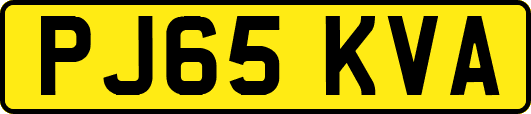 PJ65 KVA